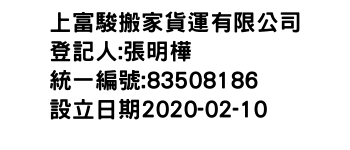 上富駿搬家貨運有限公司
登記人:張明樺
統一編號:83508186
設立日期2020-02-10